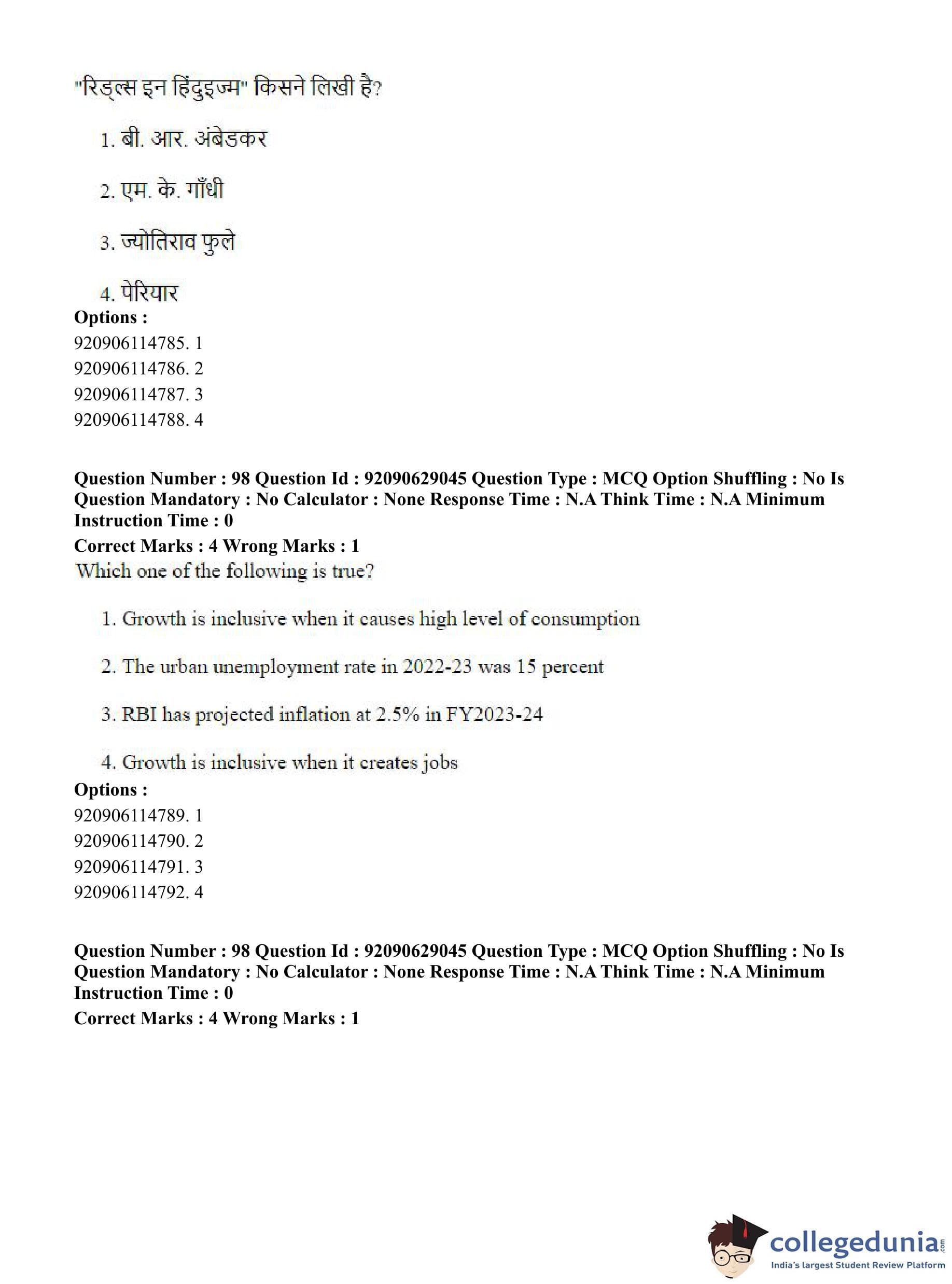 "रिड्ल्स इन हिंदुइज्म" किसने लिखी है?

1. बी. आर. अंबेडकर

2. एम. के. गाँधी

3. ज्योतिराव फुले

4. पेरियार

**Options :**
920906114785. 1
920906114786. 2
920906114787. 3
920906114788. 4

**Question Number : 98 Question Id : 92090629045 Question Type : MCQ Option Shuffling : No Is Question Mandatory : No Calculator : None Response Time : N.A Think Time : N.A Minimum Instruction Time : 0**
**Correct Marks : 4 Wrong Marks : 1**
Which one of the following is true?

1. Growth is inclusive when it causes high level of consumption

2. The urban unemployment rate in 2022-23 was 15 percent

3. RBI has projected inflation at 2.5% in FY2023-24

4. Growth is inclusive when it creates jobs

**Options :**
920906114789. 1
920906114790. 2
920906114791. 3
920906114792. 4

**Question Number : 98 Question Id : 92090629045 Question Type : MCQ Option Shuffling : No Is Question Mandatory : No Calculator : None Response Time : N.A Think Time : N.A Minimum Instruction Time : 0**
**Correct Marks : 4 Wrong Marks : 1**

collegedunia.com
India's largest Student Review Platform